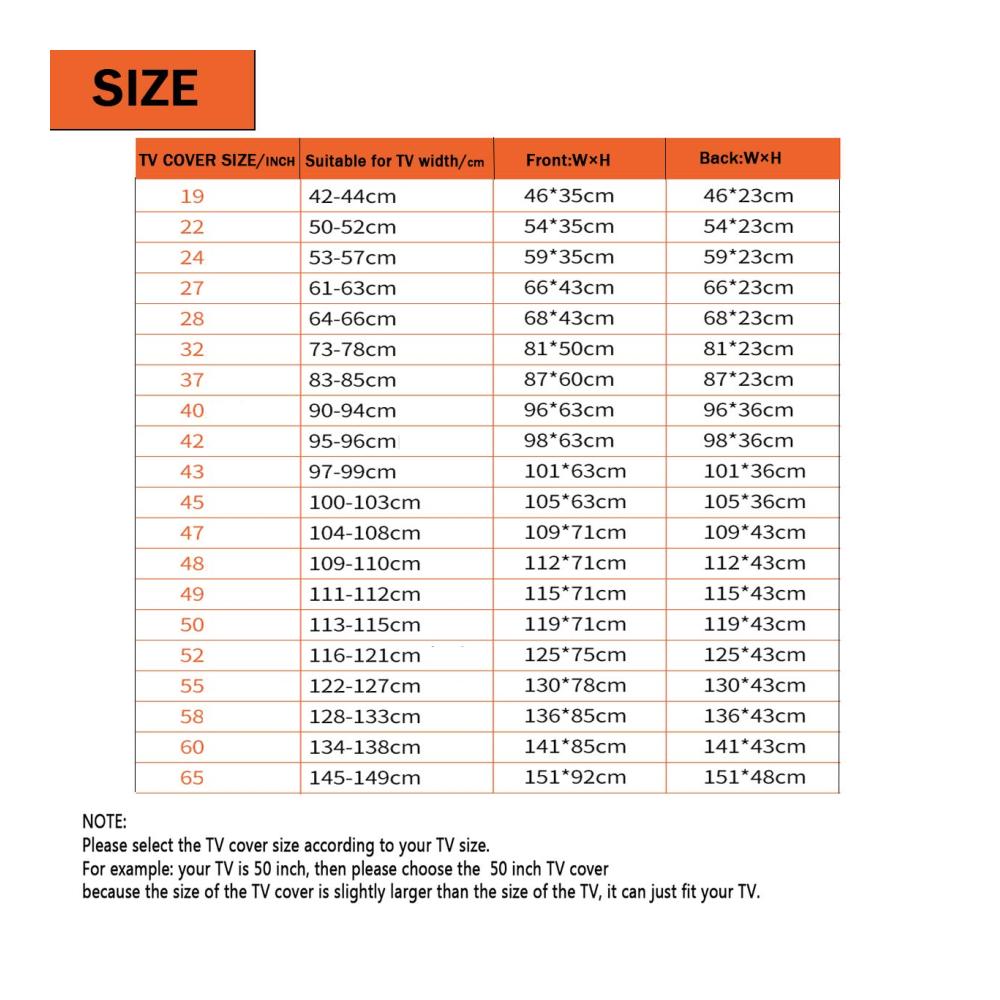 SIZE

| TV COVER SIZE/INCH | Suitable for TV width/cm | Front:W×H | Back:W×H |
|---|---|---|---|
| 19 | 42-44cm | 46*35cm | 46*23cm |
| 22 | 50-52cm | 54*35cm | 54*23cm |
| 24 | 53-57cm | 59*35cm | 59*23cm |
| 27 | 61-63cm | 66*43cm | 66*23cm |
| 28 | 64-66cm | 68*43cm | 68*23cm |
| 32 | 73-78cm | 81*50cm | 81*23cm |
| 37 | 83-85cm | 87*60cm | 87*23cm |
| 40 | 90-94cm | 96*63cm | 96*36cm |
| 42 | 95-96cm | 98*63cm | 98*36cm |
| 43 | 97-99cm | 101*63cm | 101*36cm |
| 45 | 100-103cm | 105*63cm | 105*36cm |
| 47 | 104-108cm | 109*71cm | 109*43cm |
| 48 | 109-110cm | 112*71cm | 112*43cm |
| 49 | 111-112cm | 115*71cm | 115*43cm |
| 50 | 113-115cm | 119*71cm | 119*43cm |
| 52 | 116-121cm | 125*75cm | 125*43cm |
| 55 | 122-127cm | 130*78cm | 130*43cm |
| 58 | 128-133cm | 136*85cm | 136*43cm |
| 60 | 134-138cm | 141*85cm | 141*43cm |
| 65 | 145-149cm | 151*92cm | 151*48cm |

NOTE:
Please select the TV cover size according to your TV size.
For example: your TV is 50 inch, then please choose the 50 inch TV cover
because the size of the TV cover is slightly larger than the size of the TV, it can just fit your TV.